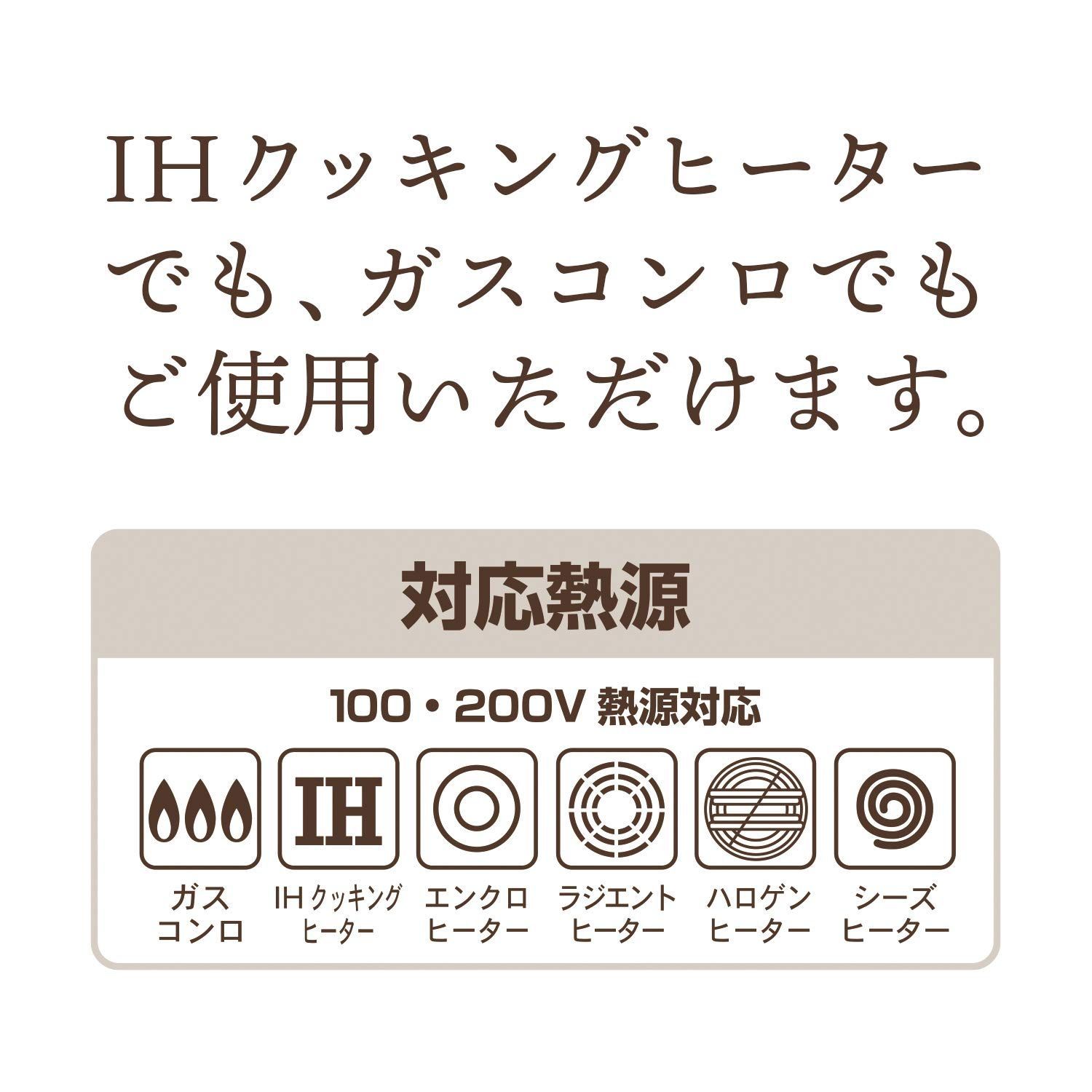 IHクッキングヒーターでも、ガスコンロでもご使用いただけます。

対応熱源

100・200V 熱源対応

IH

ガスコンロ

IH クッキングヒーター

エンクロヒーター

ラジエントヒーター

ハロゲンヒーター

シーズヒーター